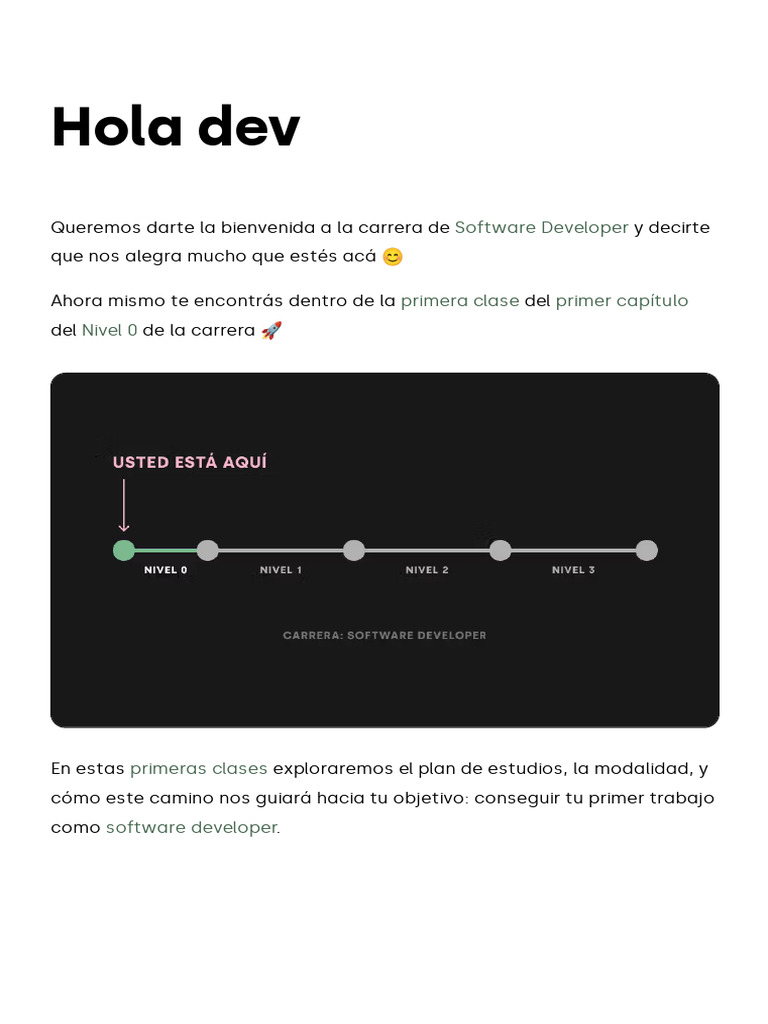 Hola dev

Queremos darte la bienvenida a la carrera de Software Developer y decirte que nos alegra mucho que estés acá 😊

Ahora mismo te encontrás dentro de la primera clase del primer capítulo del Nivel 0 de la carrera 🚀

USTED ESTÁ AQUÍ

NIVEL 0 NIVEL 1 NIVEL 2 NIVEL 3

CARRERA: SOFTWARE DEVELOPER

En estas primeras clases exploraremos el plan de estudios, la modalidad, y cómo este camino nos guiará hacia tu objetivo: conseguir tu primer trabajo como software developer.